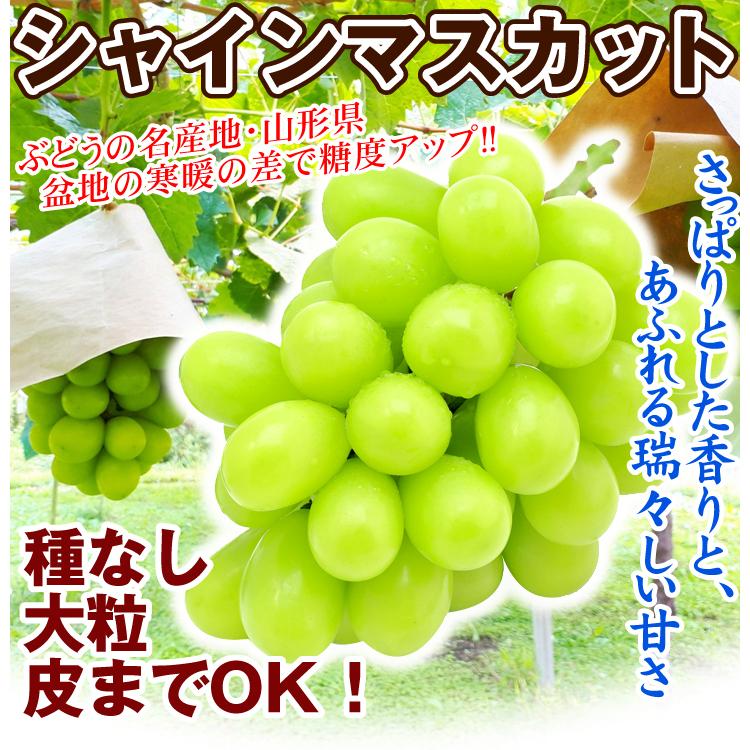 シャインマスカット

ぶどうの名産地・山形県
盆地の寒暖の差で糖度アップ!!

さっぱりとした香りと、
あふれる瑞々しい甘さ

種なし
大粒
皮までOK！